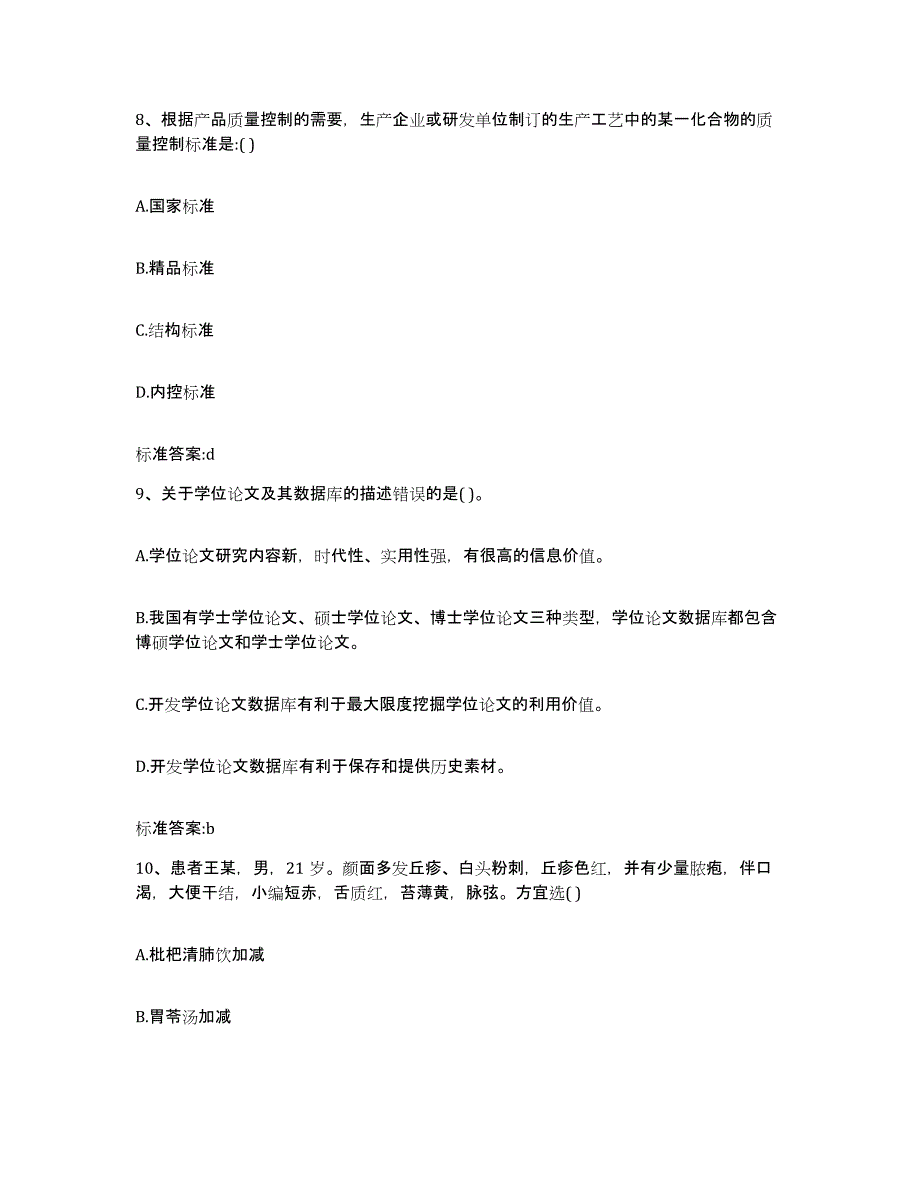 8、根据产品质量控制的需要，生产企业或研发单位制订的生产工艺中的某一化合物的质量控制标准是:( )

A.国家标准

B.精品标准

C.结构标准

D.内控标准

标准答案:d

9、关于学位论文及其数据库的描述错误的是( )。

A.学位论文研究内容新，时代性、实用性强，有很高的信息价值。

B.我国有学士学位论文、硕士学位论文、博士学位论文三种类型，学位论文数据库都包含博硕学位论文和学士学位论文。

C.开发学位论文数据库有利于最大限度挖掘学位论文的利用价值。

D.开发学位论文数据库有利于保存和提供历史素材。

标准答案:b

10、患者王某，男，21岁。颜面多发丘疹、白头粉刺，丘疹色红，并有少量脓疱，伴口渴，大便干结，小编短赤，舌质红，苔薄黄，脉弦。方宜选( )

A.枇杷清肺饮加减

B.胃苓汤加减